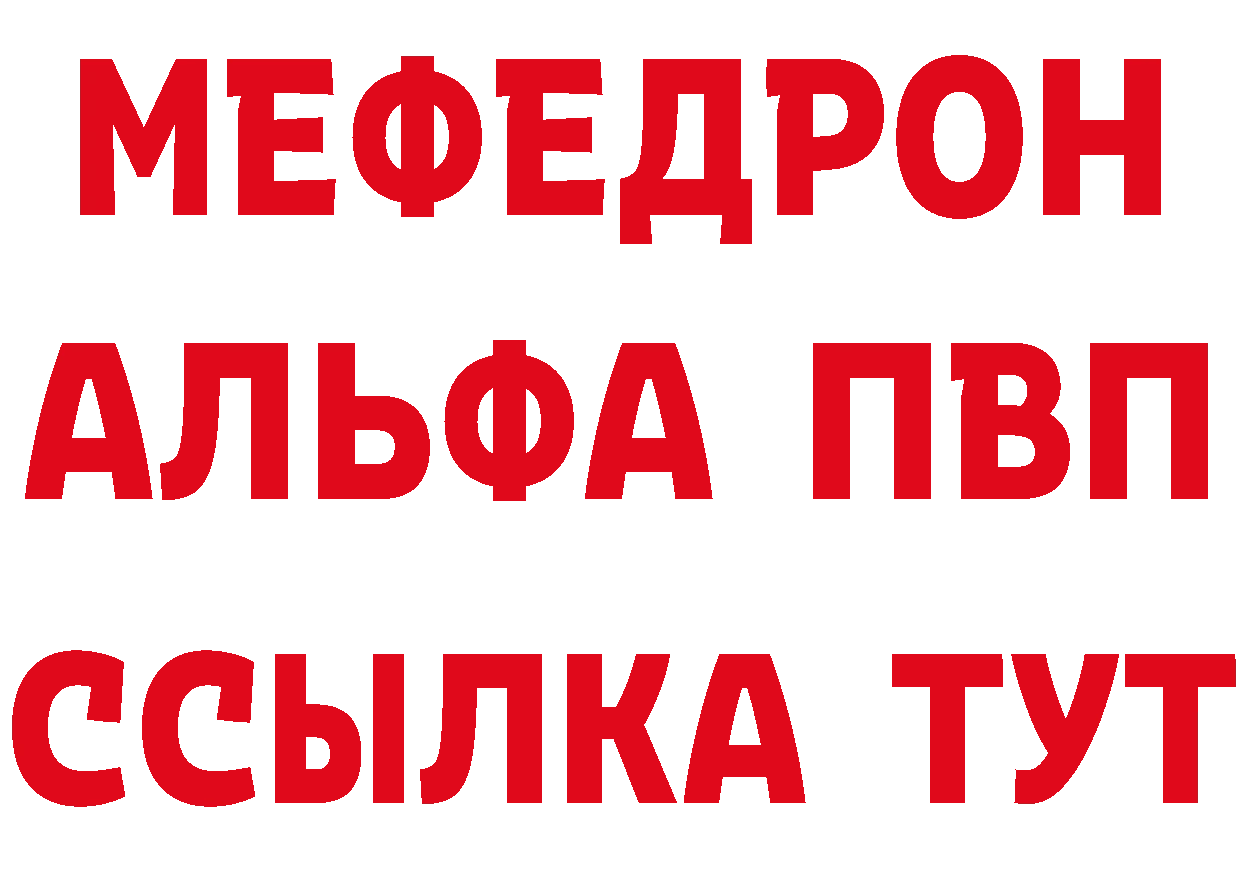 МЕФЕДРОН
АЛЬФА ПВП
ССЫЛКА ТУТ